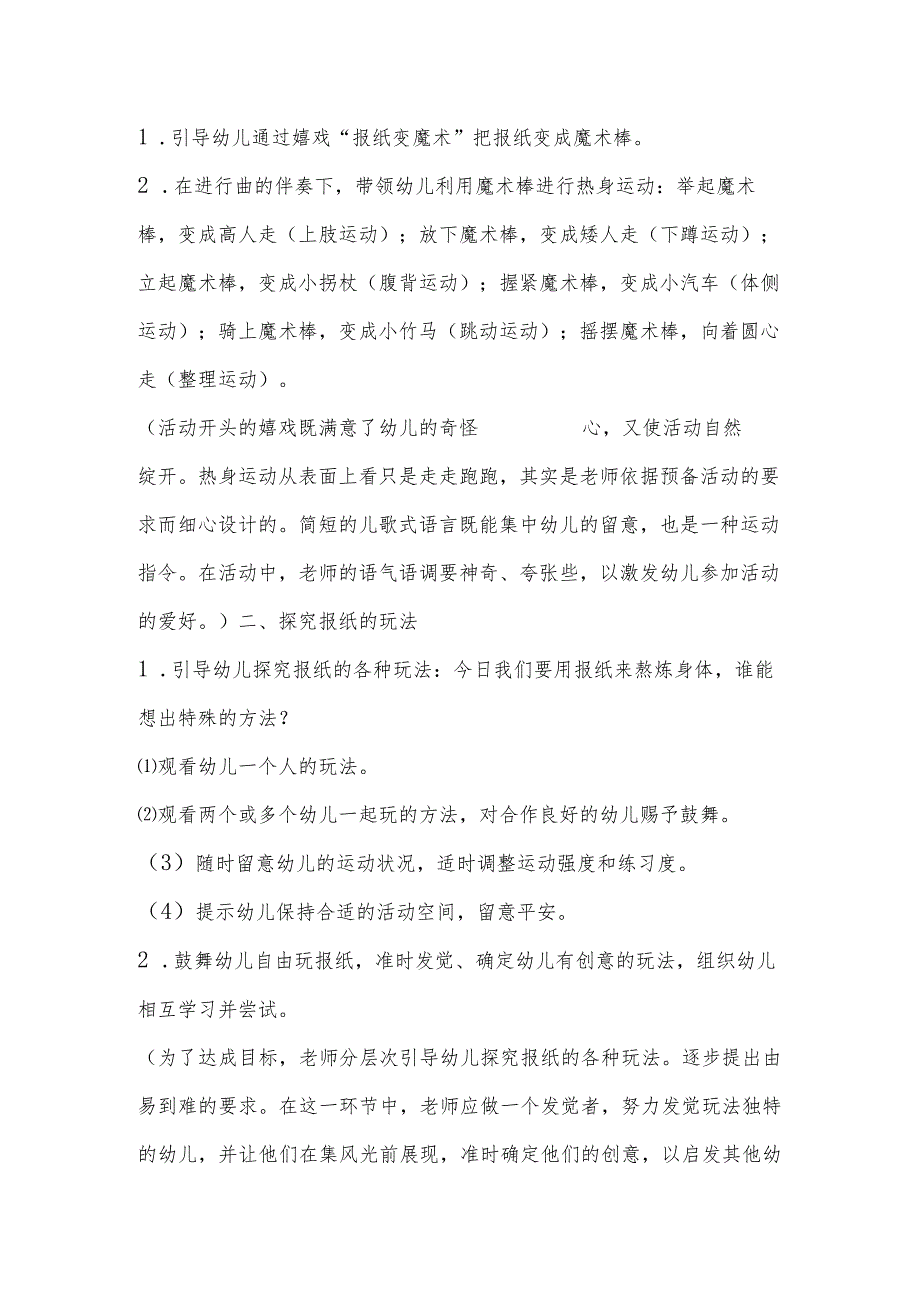 1．引导幼儿通过嬉戏“报纸变魔术”把报纸变成魔术棒。

2．在进行曲的伴奏下，带领幼儿利用魔术棒进行热身运动：举起魔术棒，变成高人走（上肢运动）；放下魔术棒，变成矮人走（下蹲运动）；立起魔术棒，变成小拐杖（腹背运动）；握紧魔术棒，变成小汽车（体侧运动）；骑上魔术棒，变成小竹马（跳动运动）；摇摆魔术棒，向着圆心走（整理运动）。

（活动开头的嬉戏既满意了幼儿的奇怪 心，又使活动自然绽开。热身运动从表面上看只是走走跑跑，其实是老师依据预备活动的要求而细心设计的。简短的儿歌式语言既能集中幼儿的留意，也是一种运动指令。在活动中，老师的语气语调要神奇、夸张些，以激发幼儿参加活动的爱好。）二、探究报纸的玩法

1．引导幼儿探究报纸的各种玩法：今日我们要用报纸来熬炼身体，谁能想出特殊的方法？

⑴观看幼儿一个人的玩法。

⑵观看两个或多个幼儿一起玩的方法，对合作良好的幼儿赐予鼓舞。

（3）随时留意幼儿的运动状况，适时调整运动强度和练习度。

（4）提示幼儿保持合适的活动空间，留意平安。

2．鼓舞幼儿自由玩报纸，准时发觉、确定幼儿有创意的玩法，组织幼儿相互学习并尝试。

（为了达成目标，老师分层次引导幼儿探究报纸的各种玩法。逐步提出由易到难的要求。在这一环节中，老师应做一个发觉者，努力发觉玩法独特的幼儿，并让他们在集风光前展现，准时确定他们的创意，以启发其他幼